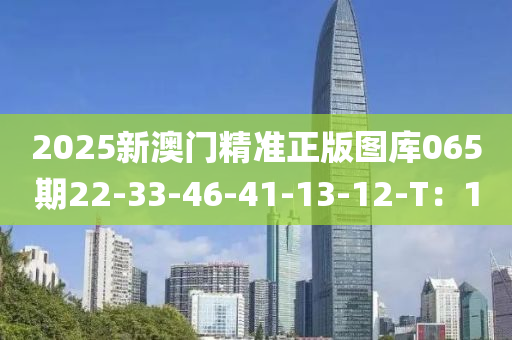 2025新澳门精准正版图库065期22-33-46-41-13-12-T：1